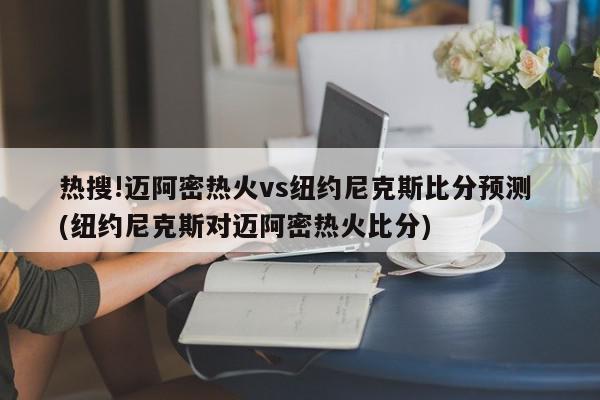 热搜!迈阿密热火vs纽约尼克斯比分预测(纽约尼克斯对迈阿密热火比分)